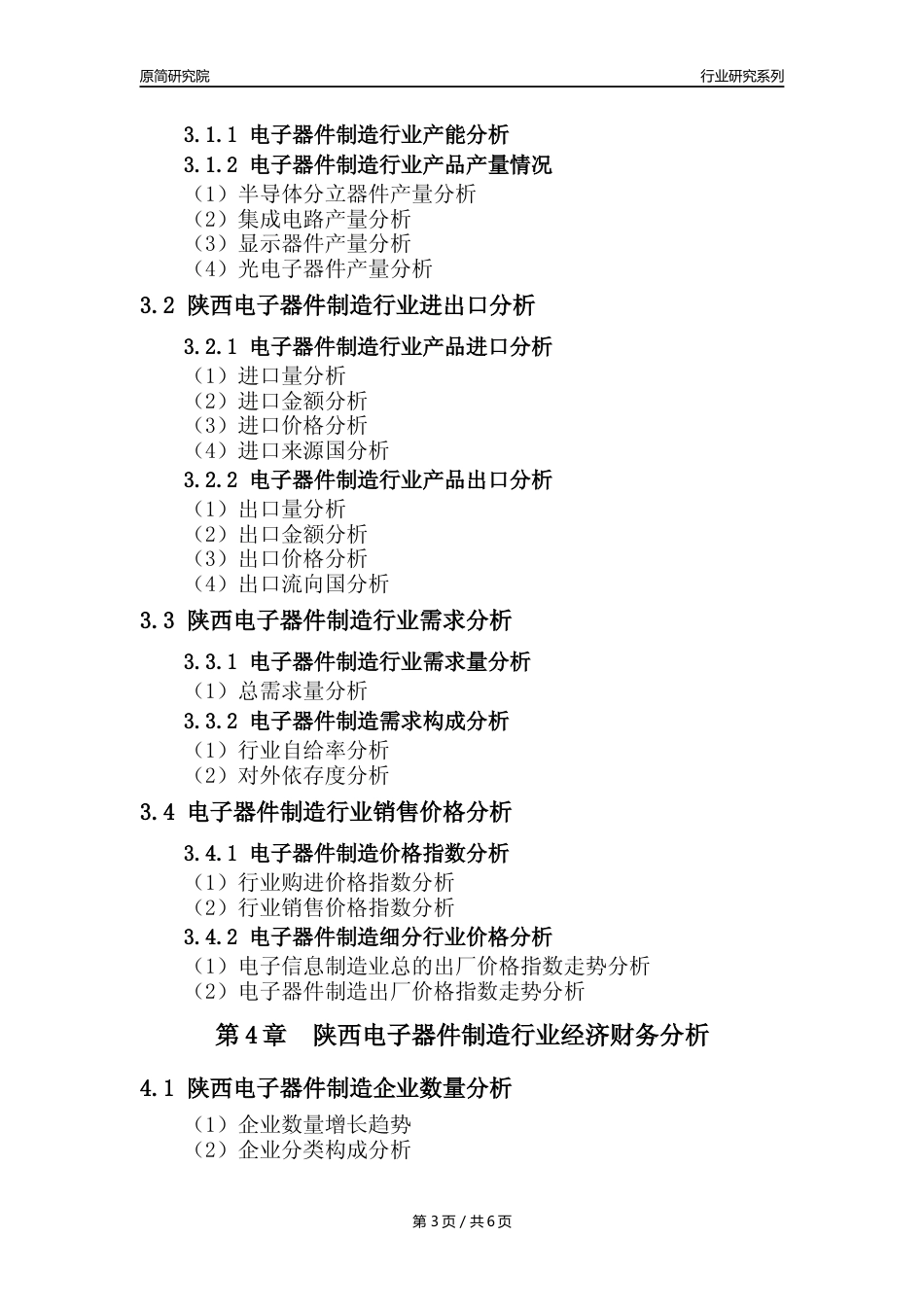 原简研究院

行业研究系列

3.1.1 电子器件制造行业产能分析
3.1.2 电子器件制造行业产品产量情况
（1）半导体分立器件产量分析
（2）集成电路产量分析
（3）显示器件产量分析
（4）光电子器件产量分析

3.2 陕西电子器件制造行业进出口分析

3.2.1 电子器件制造行业产品进口分析
（1）进口量分析
（2）进口金额分析
（3）进口价格分析
（4）进口来源国分析
3.2.2 电子器件制造行业产品出口分析
（1）出口量分析
（2）出口金额分析
（3）出口价格分析
（4）出口流向国分析

3.3 陕西电子器件制造行业需求分析

3.3.1 电子器件制造行业需求量分析
（1）总需求量分析
3.3.2 电子器件制造需求构成分析
（1）行业自给率分析
（2）对外依存度分析

3.4 电子器件制造行业销售价格分析

3.4.1 电子器件制造价格指数分析
（1）行业购进价格指数分析
（2）行业销售价格指数分析
3.4.2 电子器件制造细分行业价格分析
（1）电子信息制造业总的出厂价格指数走势分析
（2）电子器件制造出厂价格指数走势分析

第 4 章　陕西电子器件制造行业经济财务分析

4.1 陕西电子器件制造企业数量分析

（1）企业数量增长趋势
（2）企业分类构成分析

第 3 页 / 共 6 页